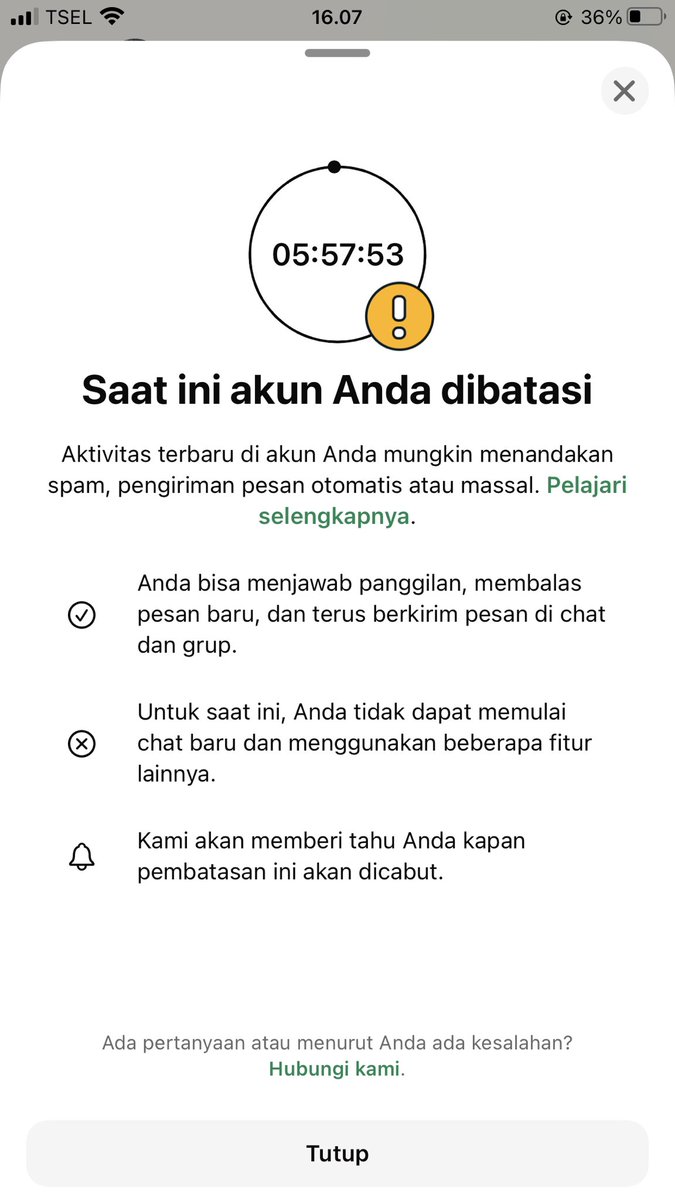 TSEL 16.07 36%

05:57:53

Saat ini akun Anda dibatasi

Aktivitas terbaru di akun Anda mungkin menandakan spam, pengiriman pesan otomatis atau massal. Pelajari selengkapnya.

Anda bisa menjawab panggilan, membalas pesan baru, dan terus berkirim pesan di chat dan grup.

Untuk saat ini, Anda tidak dapat memulai chat baru dan menggunakan beberapa fitur lainnya.

Kami akan memberi tahu Anda kapan pembatasan ini akan dicabut.

Ada pertanyaan atau menurut Anda ada kesalahan? Hubungi kami.

Tutup